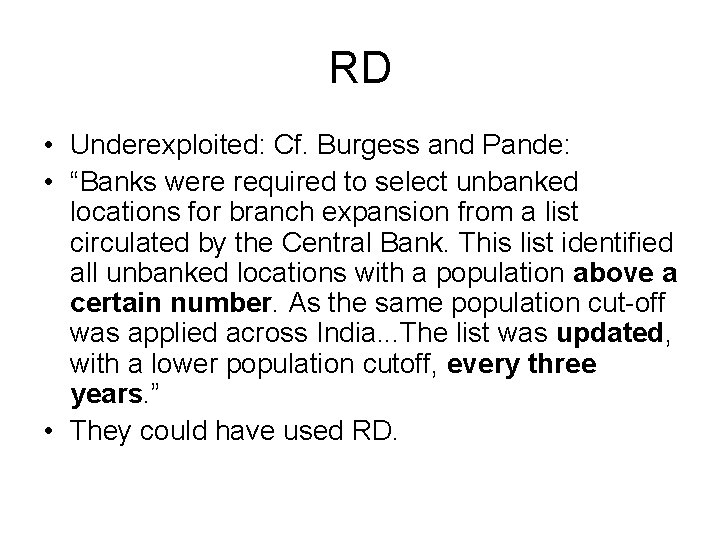 RD

• Underexploited: Cf. Burgess and Pande:

• “Banks were required to select unbanked locations for branch expansion from a list circulated by the Central Bank. This list identified all unbanked locations with a population above a certain number. As the same population cut-off was applied across India...The list was updated, with a lower population cutoff, every three years.”

• They could have used RD.